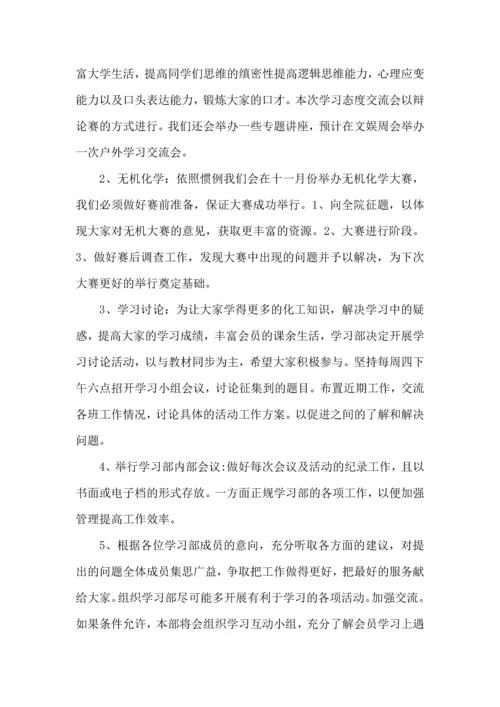 富大学生活，提高同学们思维的缜密性提高逻辑思维能力，心理应变能力以及口头表达能力，锻炼大家的口才。本次学习态度交流会以辩论赛的方式进行。我们还会举办一些专题讲座，预计在文娱周会举办一次户外学习交流会。

2、无机化学：依照惯例我们会在十一月份举办无机化学大赛，我们必须做好赛前准备，保证大赛成功举行。1、向全院征题，以体现大家对无机大赛的意见，获取更丰富的资源。2、大赛进行阶段。3、做好赛后调查工作，发现大赛中出现的问题并予以解决，为下次大赛更好的举行奠定基础。

3、学习讨论：为让大家学得更多的化工知识，解决学习中的疑惑，提高大家的学习成绩，丰富会员的课余生活，学习部决定开展学习讨论活动，以与教材同步为主，希望大家积极参与。坚持每周四下午六点招开学习小组会议，讨论征集到的题目。布置近期工作，交流各班工作情况，讨论具体的活动工作方案。以促进之间的了解和解决问题。

4、举行学习部内部会议:做好每次会议及活动的纪录工作，且以书面或电子档的形式存放。一方面正规学习部的各项工作，以便加强管理提高工作效率。

5、根据各位学习部成员的意向，充分听取各方面的建议，对提出的问题全体成员集思广益，争取把工作做得更好，把最好的服务献给大家。组织学习部尽可能多开展有利于学习的各项活动。加强交流。如果条件允许，本部将会组织学习互动小组，充分了解会员学习上遇